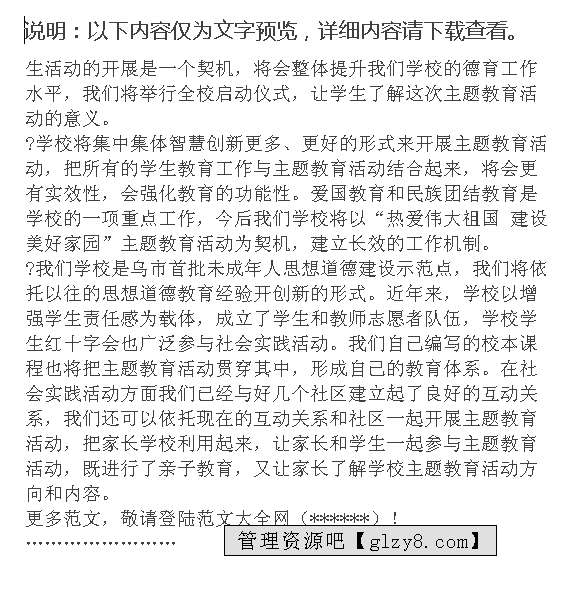 说明：以下内容仅为文字预览，详细内容请下载查看。

生活动的开展是一个契机，将会整体提升我们学校的德育工作水平，我们将举行全校启动仪式，让学生了解这次主题教育活动的意义。

?学校将集中集体智慧创新更多、更好的形式来开展主题教育活动，把所有的学生教育工作与主题教育活动结合起来，将会更有实效性，会强化教育的功能性。爱国教育和民族团结教育是学校的一项重点工作，今后我们学校将以“热爱伟大祖国 建设美好家园”主题教育活动为契机，建立长效的工作机制。

?我们学校是乌市首批未成年人思想道德建设示范点，我们将依托以往的思想道德教育经验开创新的形式。近年来，学校以增强学生责任感为载体，成立了学生和教师志愿者队伍，学校学生红十字会也广泛参与社会实践活动。我们自己编写的校本课程也将把主题教育活动贯穿其中，形成自己的教育体系。在社会实践活动方面我们已经与好几个社区建立起了良好的互动关系，我们还可以依托现在的互动关系和社区一起开展主题教育活动，把家长学校利用起来，让家长和学生一起参与主题教育活动，既进行了亲子教育，又让家长了解学校主题教育活动方向和内容。

更多范文，敬请登陆范文大全网（******）！

……………………

管理资源吧【glzy8.com】